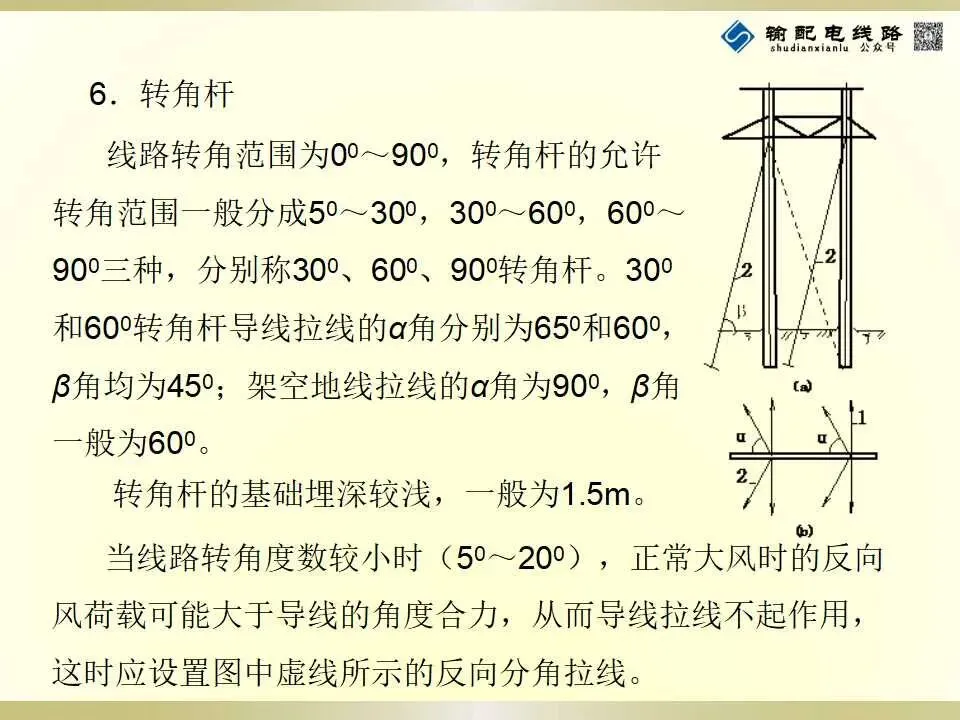 输配电线路
shudianxianlu 公众号

6．转角杆

线路转角范围为$0^0$～$90^0$，转角杆的允许转角范围一般分成$5^0$～$30^0$，$30^0$～$60^0$，$60^0$～$90^0$三种，分别称$30^0$、$60^0$、$90^0$转角杆。$30^0$和$60^0$转角杆导线拉线的$\alpha$角分别为$65^0$和$60^0$，$\beta$角均为$45^0$；架空地线拉线的$\alpha$角为$90^0$，$\beta$角一般为$60^0$。

转角杆的基础埋深较浅，一般为1.5m。

当线路转角度数较小时（$5^0$～$20^0$），正常大风时的反向风荷载可能大于导线的角度合力，从而导线拉线不起作用，这时应设置图中虚线所示的反向分角拉线。

2
2
β
(a)
α
α
1
2
(b)